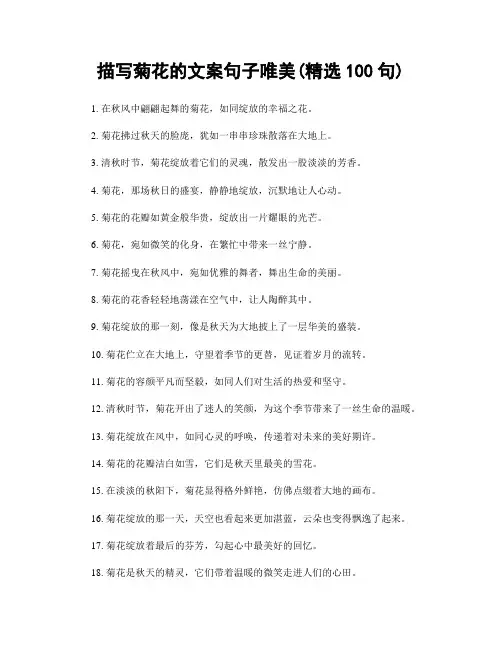 描写菊花的文案句子唯美(精选 100 句)

1. 在秋风中翩翩起舞的菊花，如同绽放的幸福之花。

2. 菊花拂过秋天的脸庞，犹如一串串珍珠散落在大地上。

3. 清秋时节，菊花绽放着它们的灵魂，散发出一股淡淡的芳香。

4. 菊花，那场秋日的盛宴，静静地绽放，沉默地让人心动。

5. 菊花的花瓣如黄金般华贵，绽放出一片耀眼的光芒。

6. 菊花，宛如微笑的化身，在繁忙中带来一丝宁静。

7. 菊花摇曳在秋风中，宛如优雅的舞者，舞出生命的美丽。

8. 菊花的花香轻轻地荡漾在空气中，让人陶醉其中。

9. 菊花绽放的那一刻，像是秋天为大地披上了一层华美的盛装。

10. 菊花伫立在大地上，守望着季节的更替，见证着岁月的流转。

11. 菊花的容颜平凡而坚毅，如同人们对生活的热爱和坚守。

12. 清秋时节，菊花开出了迷人的笑颜，为这个季节带来了一丝生命的温暖。

13. 菊花绽放在风中，如同心灵的呼唤，传递着对未来的美好期许。

14. 菊花的花瓣洁白如雪，它们是秋天里最美的雪花。

15. 在淡淡的秋阳下，菊花显得格外鲜艳，仿佛点缀着大地的画布。

16. 菊花绽放的那一天，天空也看起来更加湛蓝，云朵也变得飘逸了起来。

17. 菊花绽放着最后的芬芳，勾起心中最美好的回忆。

18. 菊花是秋天的精灵，它们带着温暖的微笑走进人们的心田。